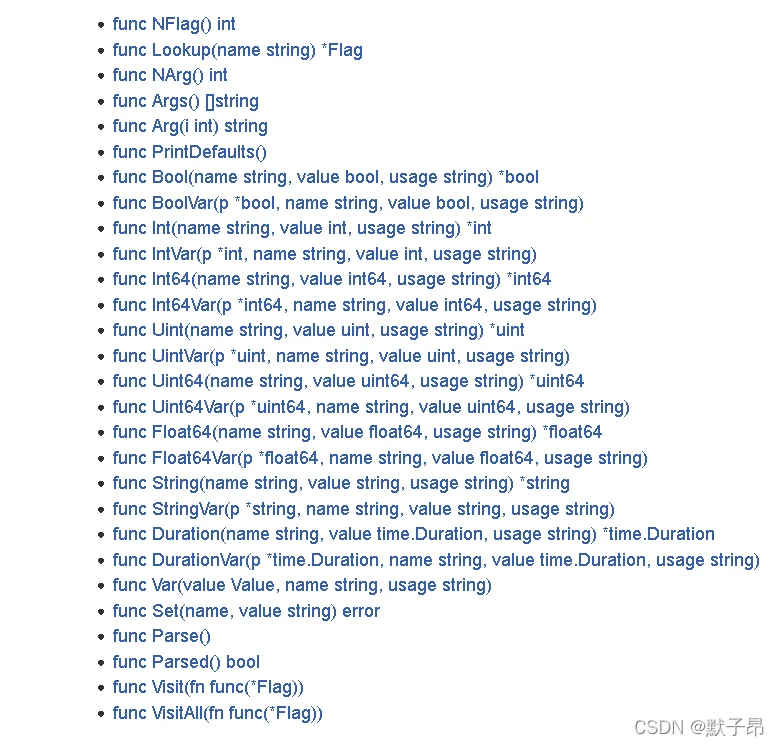 - func NFlag() int
- func Lookup(name string) *Flag
- func NArg() int
- func Args() []string
- func Arg(i int) string
- func PrintDefaults()
- func Bool(name string, value bool, usage string) *bool
- func BoolVar(p *bool, name string, value bool, usage string)
- func Int(name string, value int, usage string) *int
- func IntVar(p *int, name string, value int, usage string)
- func Int64(name string, value int64, usage string) *int64
- func Int64Var(p *int64, name string, value int64, usage string)
- func Uint(name string, value uint, usage string) *uint
- func UintVar(p *uint, name string, value uint, usage string)
- func Uint64(name string, value uint64, usage string) *uint64
- func Uint64Var(p *uint64, name string, value uint64, usage string)
- func Float64(name string, value float64, usage string) *float64
- func Float64Var(p *float64, name string, value float64, usage string)
- func String(name string, value string, usage string) *string
- func StringVar(p *string, name string, value string, usage string)
- func Duration(name string, value time.Duration, usage string) *time.Duration
- func DurationVar(p *time.Duration, name string, value time.Duration, usage string)
- func Var(value Value, name string, usage string)
- func Set(name, value string) error
- func Parse()
- func Parsed() bool
- func Visit(fn func(*Flag))
- func VisitAll(fn func(*Flag))

CSDN @默子昂